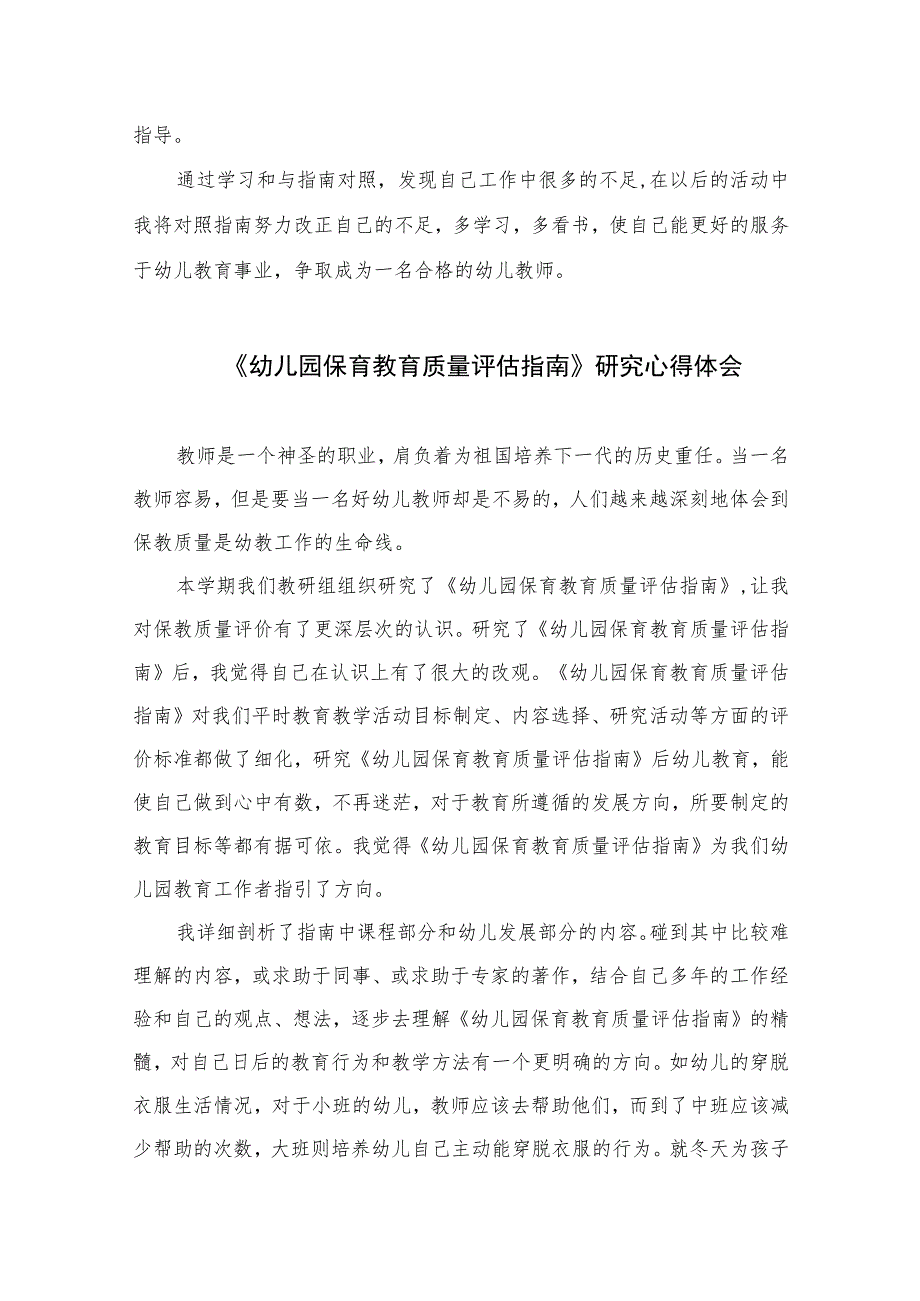 指导。

通过学习和与指南对照，发现自己工作中很多的不足，在以后的活动中我将对照指南努力改正自己的不足，多学习，多看书，使自己能更好的服务于幼儿教育事业，争取成为一名合格的幼儿教师。

《幼儿园保育教育质量评估指南》研究心得体会

教师是一个神圣的职业，肩负着为祖国培养下一代的历史重任。当一名教师容易，但是要当一名好幼儿教师却是不易的，人们越来越深刻地体会到保教质量是幼教工作的生命线。

本学期我们教研组组织研究了《幼儿园保育教育质量评估指南》，让我对保教质量评价有了更深层次的认识。研究了《幼儿园保育教育质量评估指南》后，我觉得自己在认识上有了很大的改观。《幼儿园保育教育质量评估指南》对我们平时教育教学活动目标制定、内容选择、研究活动等方面的评价标准都做了细化，研究《幼儿园保育教育质量评估指南》后幼儿教育，能使自己做到心中有数，不再迷茫，对于教育所遵循的发展方向，所要制定的教育目标等都有据可依。我觉得《幼儿园保育教育质量评估指南》为我们幼儿园教育工作者指引了方向。

我详细剖析了指南中课程部分和幼儿发展部分的内容。碰到其中比较难理解的内容，或求助于同事、或求助于专家的著作，结合自己多年的工作经验和自己的观点、想法，逐步去理解《幼儿园保育教育质量评估指南》的精髓，对自己日后的教育行为和教学方法有一个更明确的方向。如幼儿的穿脱衣服生活情况，对于小班的幼儿，教师应该去帮助他们，而到了中班应该减少帮助的次数，大班则培养幼儿自己主动能穿脱衣服的行为。就冬天为孩子